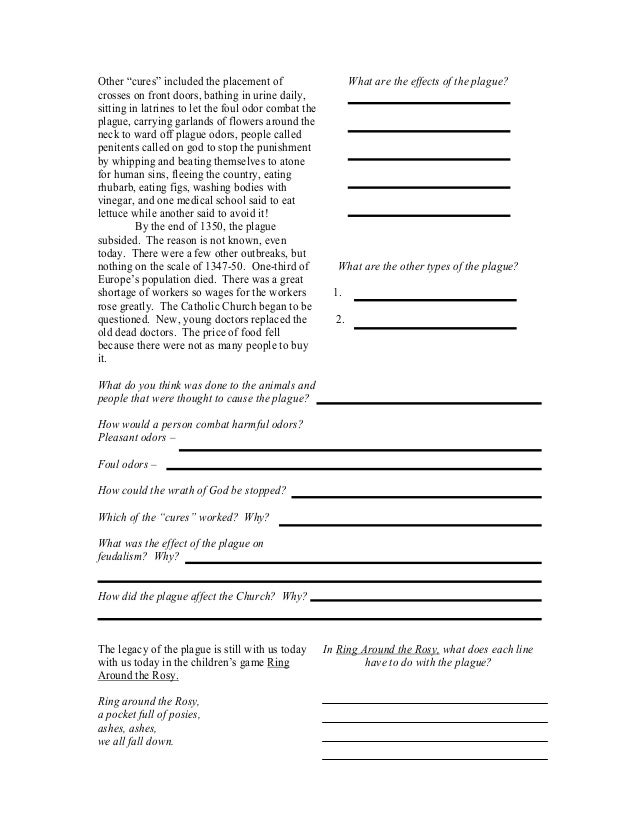 Other "cures" included the placement of crosses on front doors, bathing in urine daily, sitting in latrines to let the foul odor combat the plague, carrying garlands of flowers around the neck to ward off plague odors, people called penitents called on god to stop the punishment by whipping and beating themselves to atone for human sins, fleeing the country, eating rhubarb, eating figs, washing bodies with vinegar, and one medical school said to eat lettuce while another said to avoid it!

By the end of 1350, the plague subsided. The reason is not known, even today. There were a few other outbreaks, but nothing on the scale of 1347-50. One-third of Europe's population died. There was a great shortage of workers so wages for the workers rose greatly. The Catholic Church began to be questioned. New, young doctors replaced the old dead doctors. The price of food fell because there were not as many people to buy it.

What are the effects of the plague?

What are the other types of the plague?

1.

2.

What do you think was done to the animals and people that were thought to cause the plague?

How would a person combat harmful odors?
Pleasant odors –

Foul odors –

How could the wrath of God be stopped?

Which of the "cures" worked? Why?

What was the effect of the plague on feudalism? Why?

How did the plague affect the Church? Why?

The legacy of the plague is still with us today with us today in the children's game Ring Around the Rosy.

Ring around the Rosy,
a pocket full of posies,
ashes, ashes,
we all fall down.

In Ring Around the Rosy, what does each line have to do with the plague?